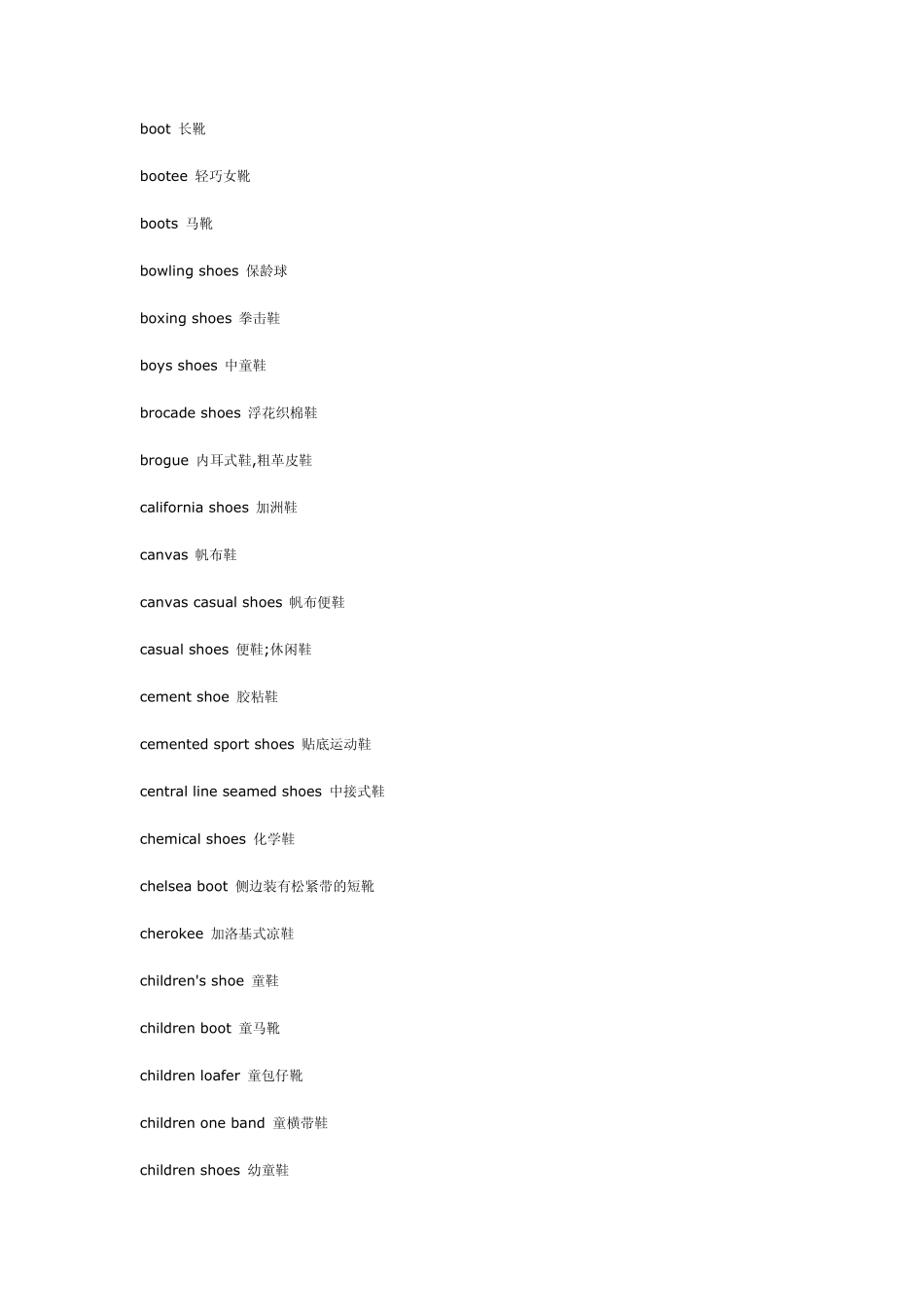 boot 长靴

bootee 轻巧女靴

boots 马靴

bowling shoes 保龄球

boxing shoes 拳击鞋

boys shoes 中童鞋

brocade shoes 浮花织棉鞋

brogue 内耳式鞋,粗革皮鞋

california shoes 加洲鞋

canvas 帆布鞋

canvas casual shoes 帆布便鞋

casual shoes 便鞋;休闲鞋

cement shoe 胶粘鞋

cemented sport shoes 贴底运动鞋

central line seamed shoes 中接式鞋

chemical shoes 化学鞋

chelsea boot 侧边装有松紧带的短靴

cherokee 加洛基式凉鞋

children's shoe 童鞋

children boot 童马靴

children loafer 童包仔靴

children one band 童横带鞋

children shoes 幼童鞋